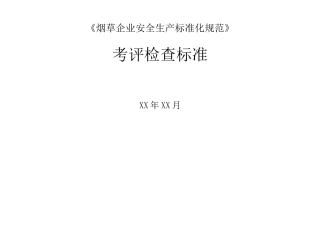 《烟草企业安全生产标准化规范》

考评检查标准

XX 年 XX 月